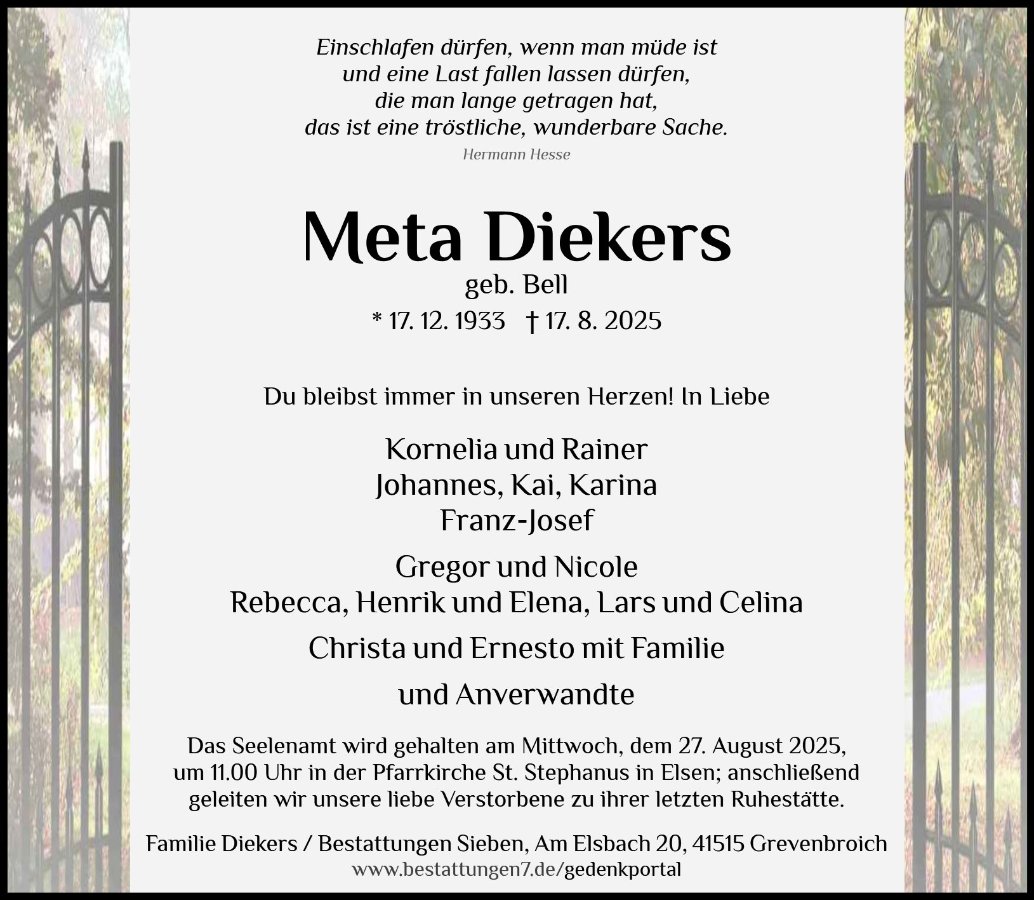 Einschlafen dürfen, wenn man müde ist
und eine Last fallen lassen dürfen,
die man lange getragen hat,
das ist eine tröstliche, wunderbare Sache.

Hermann Hesse

Meta Diekers

geb. Bell

* 17. 12. 1933 † 17. 8. 2025

Du bleibst immer in unseren Herzen! In Liebe

Kornelia und Rainer
Johannes, Kai, Karina
Franz-Josef

Gregor und Nicole
Rebecca, Henrik und Elena, Lars und Celina

Christa und Ernesto mit Familie

und Anverwandte

Das Seelenamt wird gehalten am Mittwoch, dem 27. August 2025, um 11.00 Uhr in der Pfarrkirche St. Stephanus in Elsen; anschließend geleiten wir unsere liebe Verstorbene zu ihrer letzten Ruhestätte.

Familie Diekers / Bestattungen Sieben, Am Elsbach 20, 41515 Grevenbroich
www.bestattungen7.de/gedenkportal